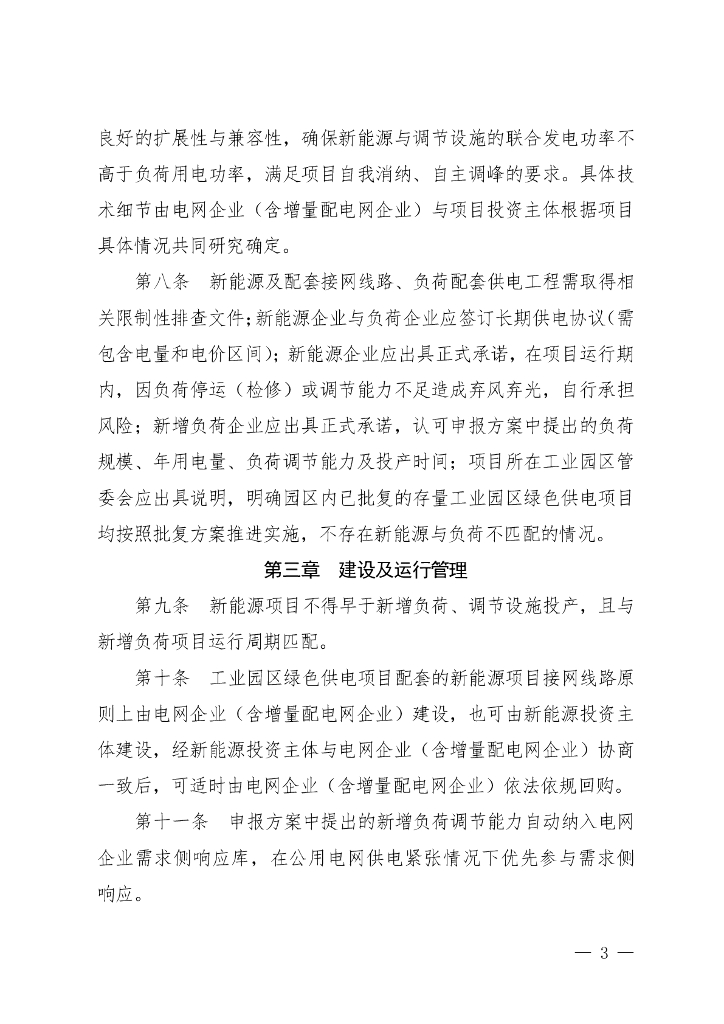 良好的扩展性与兼容性，确保新能源与调节设施的联合发电功率不高于负荷用电功率，满足项目自我消纳、自主调峰的要求。具体技术细节由电网企业（含增量配电网企业）与项目投资主体根据项目具体情况共同研究确定。

第八条　新能源及配套接网线路、负荷配套供电工程需取得相关限制性排查文件；新能源企业与负荷企业应签订长期供电协议（需包含电量和电价区间）；新能源企业应出具正式承诺，在项目运行期内，因负荷停运（检修）或调节能力不足造成弃风弃光，自行承担风险；新增负荷企业应出具正式承诺，认可申报方案中提出的负荷规模、年用电量、负荷调节能力及投产时间；项目所在工业园区管委会应出具说明，明确园区内已批复的存量工业园区绿色供电项目均按照批复方案推进实施，不存在新能源与负荷不匹配的情况。

第三章　建设及运行管理

第九条　新能源项目不得早于新增负荷、调节设施投产，且与新增负荷项目运行周期匹配。

第十条　工业园区绿色供电项目配套的新能源项目接网线路原则上由电网企业（含增量配电网企业）建设，也可由新能源投资主体建设，经新能源投资主体与电网企业（含增量配电网企业）协商一致后，可适时由电网企业（含增量配电网企业）依法依规回购。

第十一条　申报方案中提出的新增负荷调节能力自动纳入电网企业需求侧响应库，在公用电网供电紧张情况下优先参与需求侧响应。

— 3 —